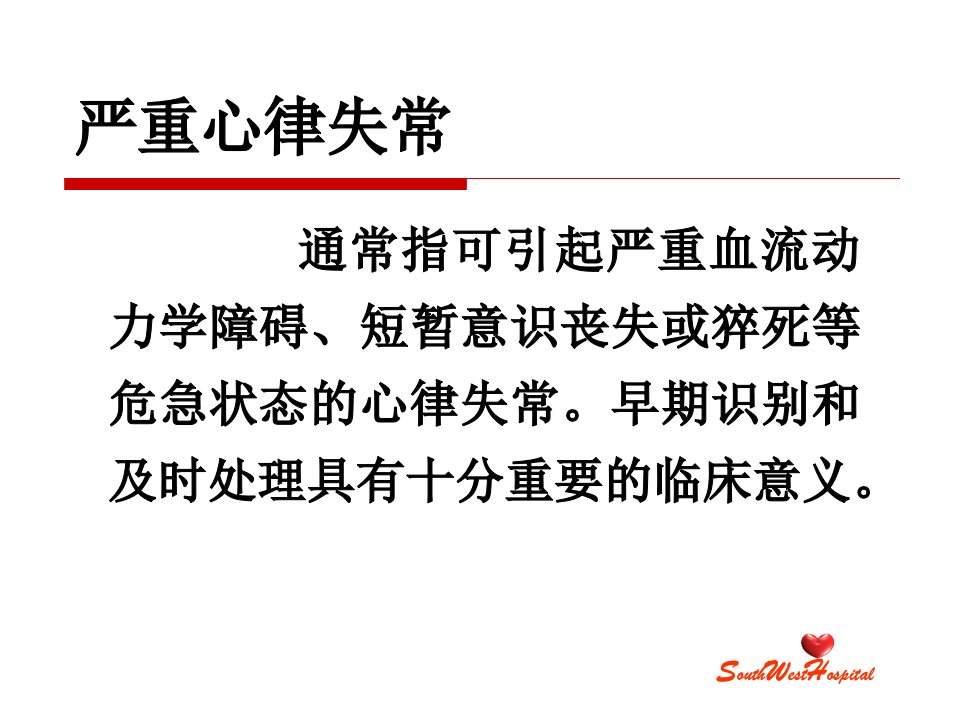 严重心律失常

通常指可引起严重血流动力学障碍、短暂意识丧失或猝死等危急状态的心律失常。早期识别和及时处理具有十分重要的临床意义。

SouthWestHospital